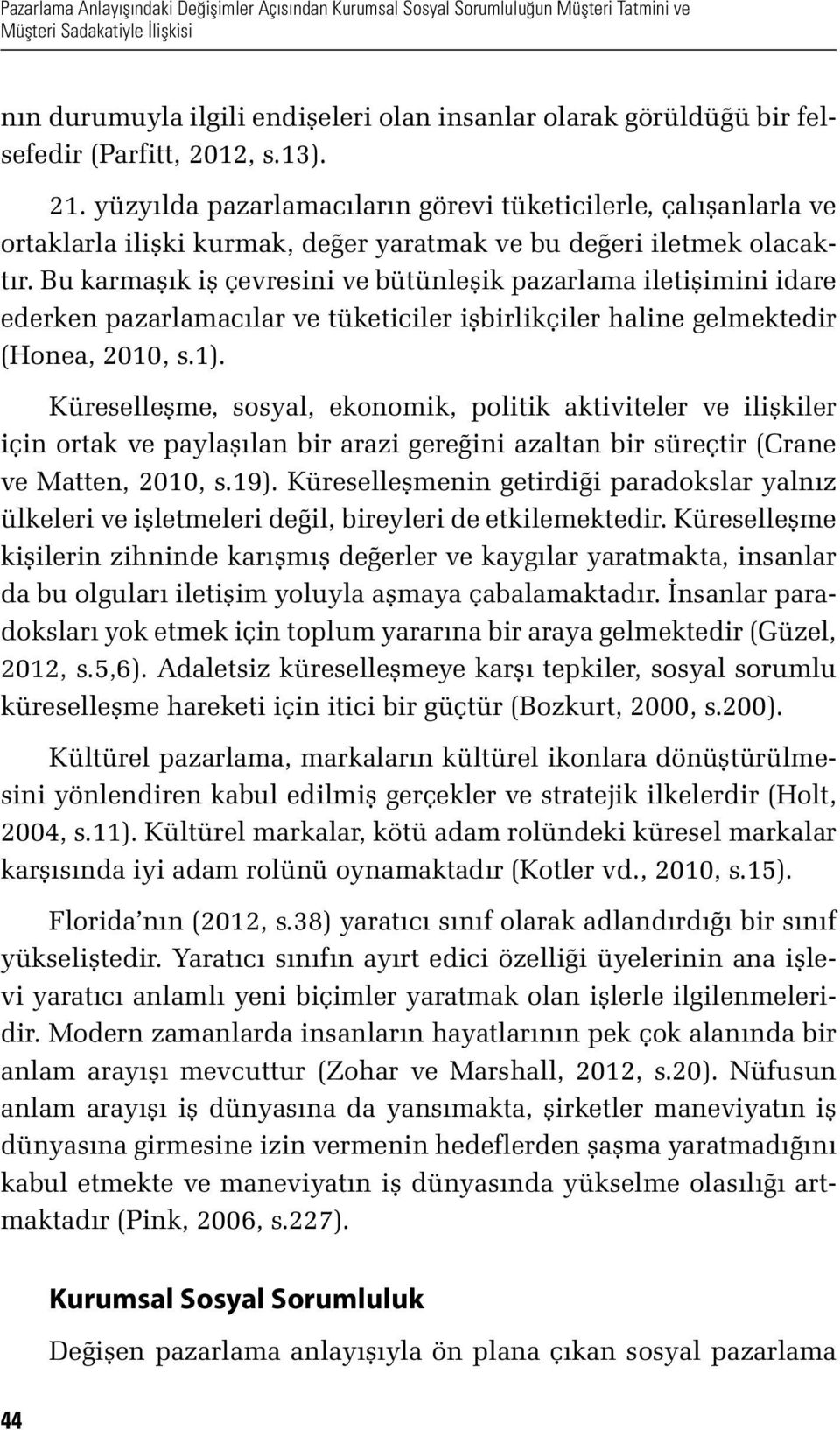 Pazarlama Anlayışındaki Değişimler Açısından Kurumsal Sosyal Sorumluluğun Müşteri Tatmini ve Müşteri Sadakatiyle İlişkisi

nın durumuyla ilgili endişeleri olan insanlar olarak görüldüğü bir felsefedir (Parfitt, 2012, s.13).

21. yüzyılda pazarlamacıların görevi tüketicilerle, çalışanlarla ve ortaklarla ilişki kurmak, değer yaratmak ve bu değeri iletmek olacaktır. Bu karmaşık iş çevresini ve bütünleşik pazarlama iletişimini idare ederken pazarlamacılar ve tüketiciler işbirlikçiler haline gelmektedir (Honea, 2010, s.1).

Küreselleşme, sosyal, ekonomik, politik aktiviteler ve ilişkiler için ortak ve paylaşılan bir arazi gereğini azaltan bir süreçtir (Crane ve Matten, 2010, s.19). Küreselleşmenin getirdiği paradokslar yalnız ülkeleri ve işletmeleri değil, bireyleri de etkilemektedir. Küreselleşme kişilerin zihninde karışmış değerler ve kaygılar yaratmakta, insanlar da bu olguları iletişim yoluyla aşmaya çabalamaktadır. İnsanlar paradoksları yok etmek için toplum yararına bir araya gelmektedir (Güzel, 2012, s.5,6). Adaletsiz küreselleşmeye karşı tepkiler, sosyal sorumlu küreselleşme hareketi için itici bir güçtür (Bozkurt, 2000, s.200).

Kültürel pazarlama, markaların kültürel ikonlara dönüştürülmesini yönlendiren kabul edilmiş gerçekler ve stratejik ilkelerdir (Holt, 2004, s.11). Kültürel markalar, kötü adam rolündeki küresel markalar karşısında iyi adam rolünü oynamaktadır (Kotler vd., 2010, s.15).

Florida nın (2012, s.38) yaratıcı sınıf olarak adlandırdığı bir sınıf yükseliştedir. Yaratıcı sınıfın ayırt edici özelliği üyelerinin ana işlevi yaratıcı anlamlı yeni biçimler yaratmak olan işlerle ilgilenmeleridir. Modern zamanlarda insanların hayatlarının pek çok alanında bir anlam arayışı mevcuttur (Zohar ve Marshall, 2012, s.20). Nüfusun anlam arayışı iş dünyasına da yansımakta, şirketler maneviyatın iş dünyasına girmesine izin vermenin hedeflerden şaşma yaratmadığını kabul etmekte ve maneviyatın iş dünyasında yükselme olasılığı artmaktadır (Pink, 2006, s.227).

Kurumsal Sosyal Sorumluluk

Değişen pazarlama anlayışıyla ön plana çıkan sosyal pazarlama

44